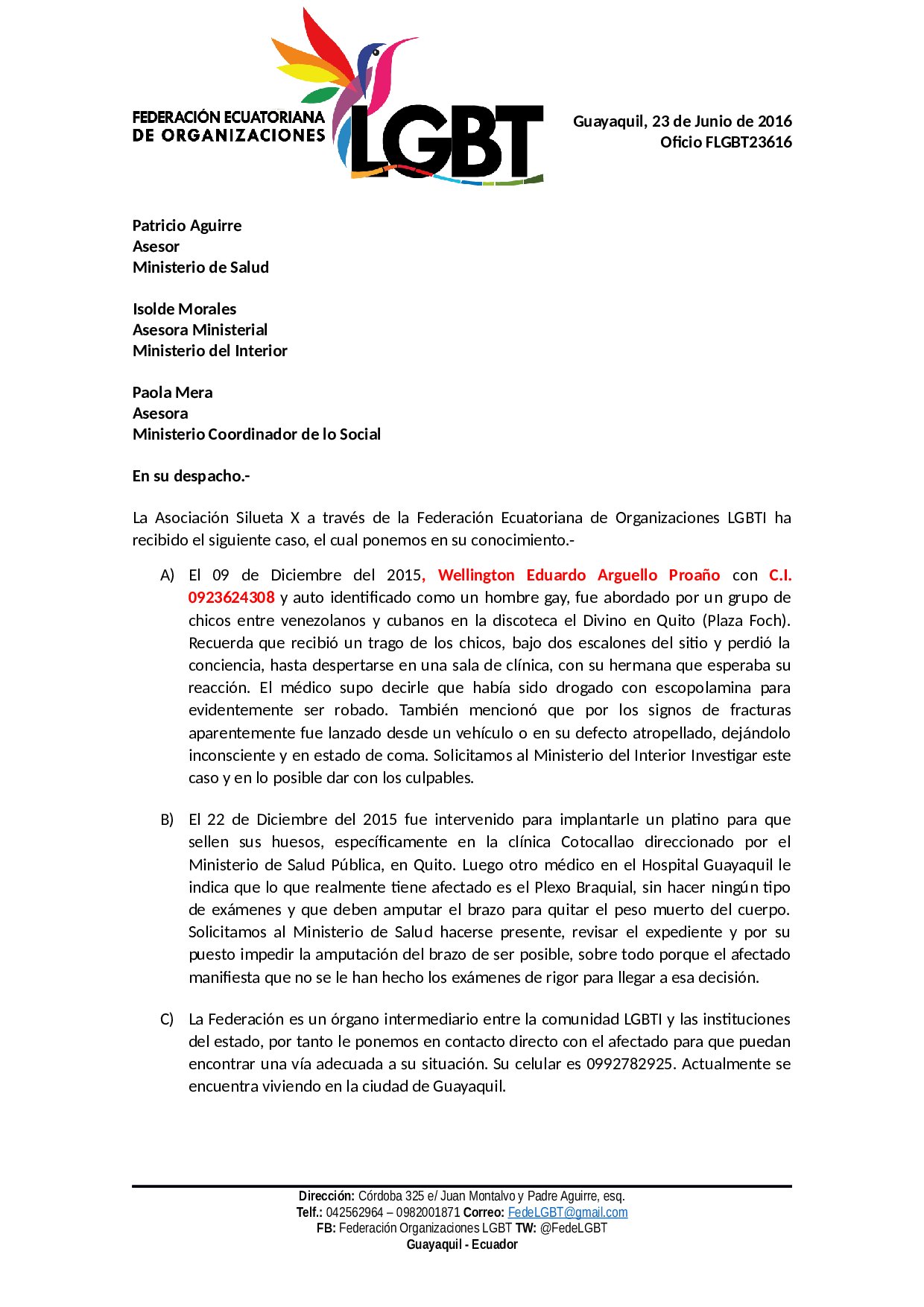 FEDERACIÓN ECUATORIANA DE ORGANIZACIONES LGBT

Guayaquil, 23 de Junio de 2016
Oficio FLGBT23616

Patricio Aguirre
Asesor
Ministerio de Salud

Isolde Morales
Asesora Ministerial
Ministerio del Interior

Paola Mera
Asesora
Ministerio Coordinador de lo Social

En su despacho.-

La Asociación Silueta X a través de la Federación Ecuatoriana de Organizaciones LGBTI ha recibido el siguiente caso, el cual ponemos en su conocimiento.-

A) El 09 de Diciembre del 2015, Wellington Eduardo Arguello Proaño con C.I. 0923624308 y auto identificado como un hombre gay, fue abordado por un grupo de chicos entre venezolanos y cubanos en la discoteca el Divino en Quito (Plaza Foch). Recuerda que recibió un trago de los chicos, bajo dos escalones del sitio y perdió la conciencia, hasta despertarse en una sala de clínica, con su hermana que esperaba su reacción. El médico supo decirle que había sido drogado con escopolamina para evidentemente ser robado. También mencionó que por los signos de fracturas aparentemente fue lanzado desde un vehículo o en su defecto atropellado, dejándolo inconsciente y en estado de coma. Solicitamos al Ministerio del Interior Investigar este caso y en lo posible dar con los culpables.

B) El 22 de Diciembre del 2015 fue intervenido para implantarle un platino para que sellen sus huesos, específicamente en la clínica Cotocallao direccionado por el Ministerio de Salud Pública, en Quito. Luego otro médico en el Hospital Guayaquil le indica que lo que realmente tiene afectado es el Plexo Braquial, sin hacer ningún tipo de exámenes y que deben amputar el brazo para quitar el peso muerto del cuerpo. Solicitamos al Ministerio de Salud hacerse presente, revisar el expediente y por su puesto impedir la amputación del brazo de ser posible, sobre todo porque el afectado manifiesta que no se le han hecho los exámenes de rigor para llegar a esa decisión.

C) La Federación es un órgano intermediario entre la comunidad LGBTI y las instituciones del estado, por tanto le ponemos en contacto directo con el afectado para que puedan encontrar una vía adecuada a su situación. Su celular es 0992782925. Actualmente se encuentra viviendo en la ciudad de Guayaquil.

Dirección: Córdoba 325 e/ Juan Montalvo y Padre Aguirre, esq.
Telf.: 042562964 – 0982001871 Correo: FedeLGBT@gmail.com
FB: Federación Organizaciones LGBT TW: @FedeLGBT
Guayaquil - Ecuador